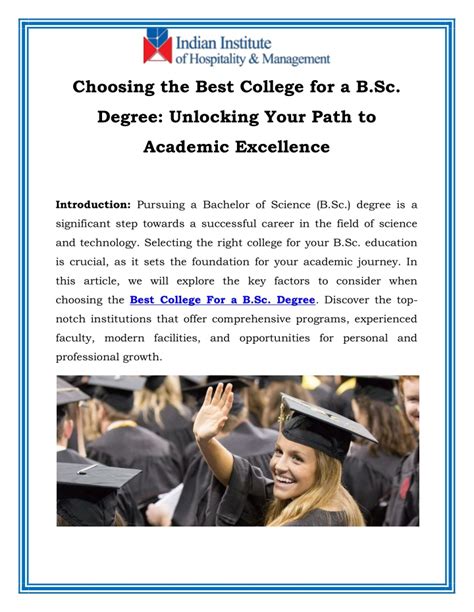 Indian Institute of Hospitality & Management

Choosing the Best College for a B.Sc. Degree: Unlocking Your Path to Academic Excellence

Introduction: Pursuing a Bachelor of Science (B.Sc.) degree is a significant step towards a successful career in the field of science and technology. Selecting the right college for your B.Sc. education is crucial, as it sets the foundation for your academic journey. In this article, we will explore the key factors to consider when choosing the Best College For a B.Sc. Degree. Discover the top-notch institutions that offer comprehensive programs, experienced faculty, modern facilities, and opportunities for personal and professional growth.